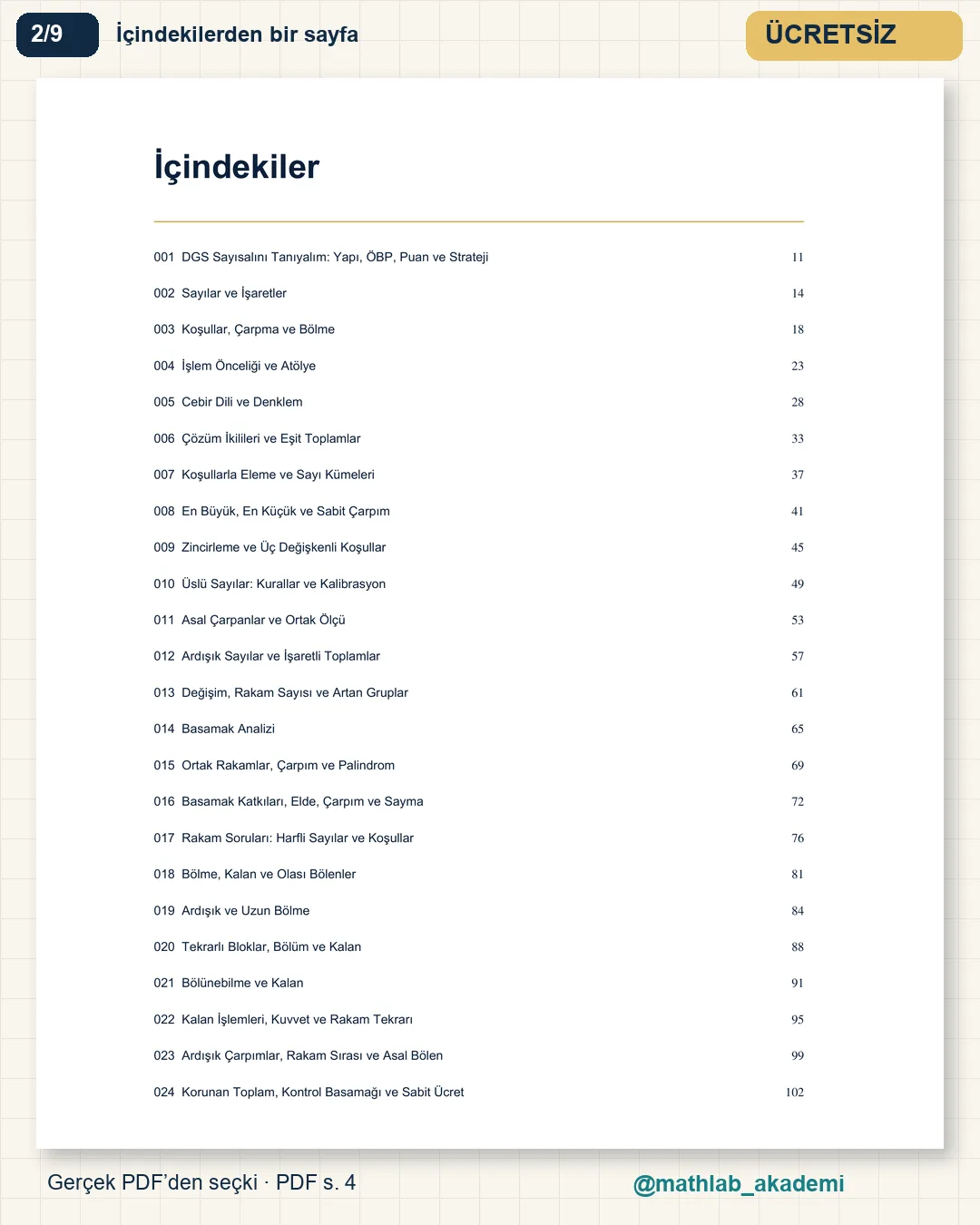 2/9

İçindekilerden bir sayfa

ÜCRETSİZ

İçindekiler

001 DGS Sayısalını Tanıyalım: Yapı, ÖBP, Puan ve Strateji 11

002 Sayılar ve İşaretler 14

003 Koşullar, Çarpma ve Bölme 18

004 İşlem Önceliği ve Atölye 23

005 Cebir Dili ve Denklem 28

006 Çözüm İkilileri ve Eşit Toplamlar 33

007 Koşullarla Eleme ve Sayı Kümeleri 37

008 En Büyük, En Küçük ve Sabit Çarpım 41

009 Zincirleme ve Üç Değişkenli Koşullar 45

010 Üslü Sayılar: Kurallar ve Kalibrasyon 49

011 Asal Çarpanlar ve Ortak Ölçü 53

012 Ardışık Sayılar ve İşaretli Toplamlar 57

013 Değişim, Rakam Sayısı ve Artan Gruplar 61

014 Basamak Analizi 65

015 Ortak Rakamlar, Çarpım ve Palindrom 69

016 Basamak Katkıları, Elde, Çarpım ve Sayma 72

017 Rakam Soruları: Harfli Sayılar ve Koşullar 76

018 Bölme, Kalan ve Olası Bölenler 81

019 Ardışık ve Uzun Bölme 84

020 Tekrarlı Bloklar, Bölüm ve Kalan 88

021 Bölünebilme ve Kalan 91

022 Kalan İşlemleri, Kuvvet ve Rakam Tekrarı 95

023 Ardışık Çarpımlar, Rakam Sırası ve Asal Bölen 99

024 Korunan Toplam, Kontrol Basamağı ve Sabit Ücret 102

Gerçek PDF'den seçki · PDF s. 4

@mathlab_akademi